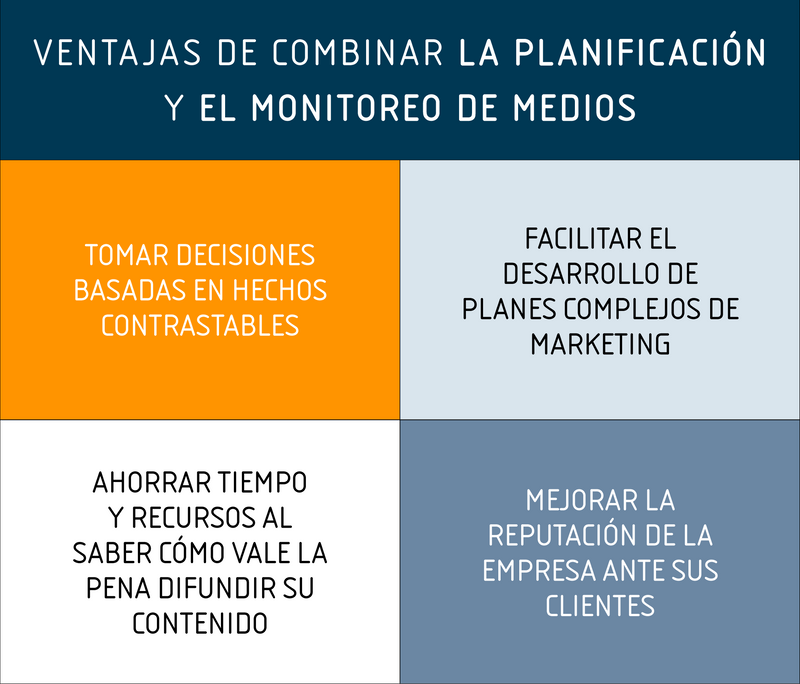 VENTAJAS DE COMBINAR LA PLANIFICACIÓN Y EL MONITOREO DE MEDIOS

TOMAR DECISIONES BASADAS EN HECHOS CONTRASTABLES

FACILITAR EL DESARROLLO DE PLANES COMPLEJOS DE MARKETING

AHORRAR TIEMPO Y RECURSOS AL SABER CÓMO VALE LA PENA DIFUNDIR SU CONTENIDO

MEJORAR LA REPUTACIÓN DE LA EMPRESA ANTE SUS CLIENTES